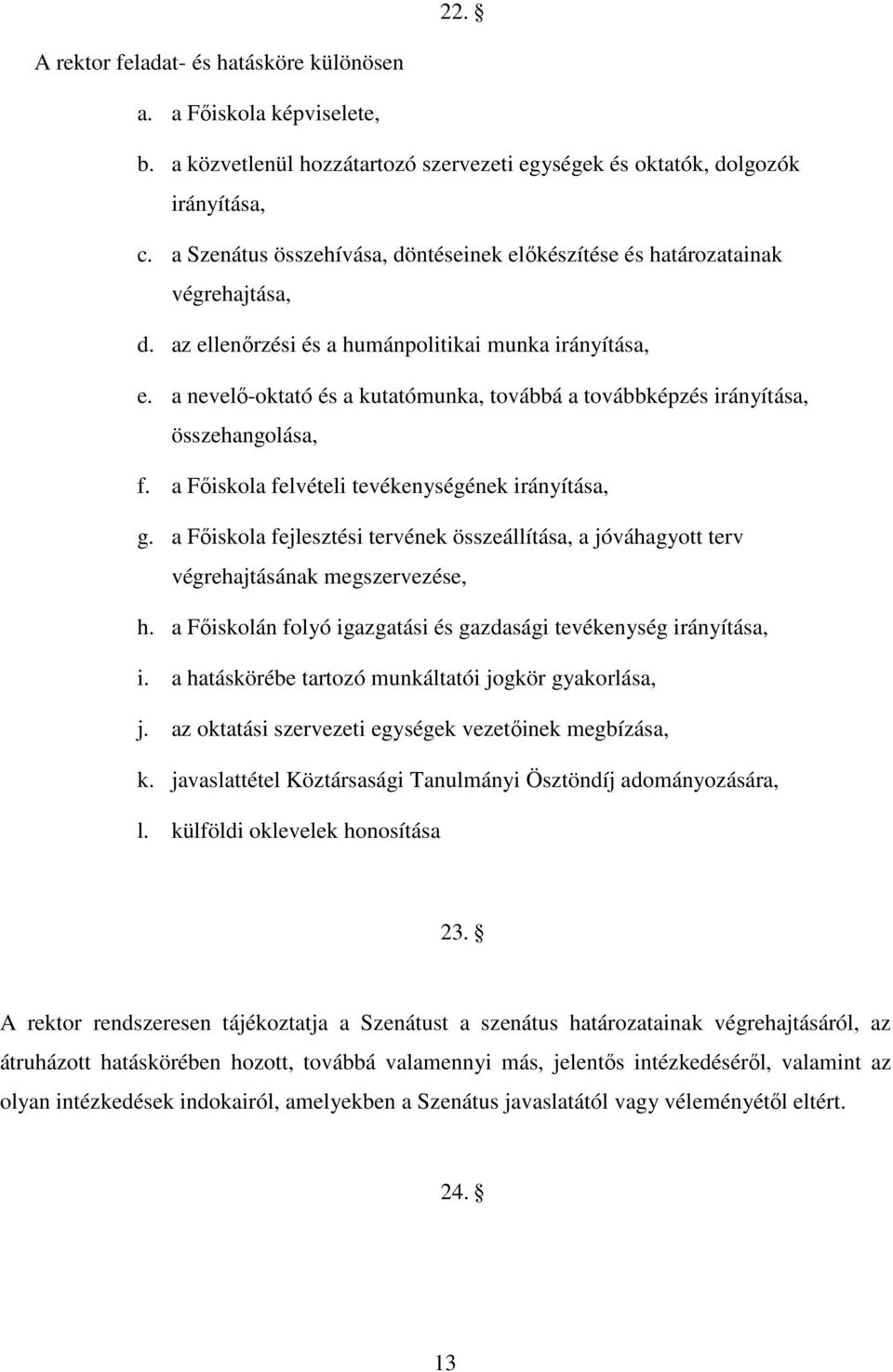 22. §

A rektor feladat- és hatásköre különösen

a. a Főiskola képviselete,

b. a közvetlenül hozzátartozó szervezeti egységek és oktatók, dolgozók irányítása,

c. a Szenátus összehívása, döntéseinek előkészítése és határozatainak végrehajtása,

d. az ellenőrzési és a humánpolitikai munka irányítása,

e. a nevelő-oktató és a kutatómunka, továbbá a továbbképzés irányítása, összehangolása,

f. a Főiskola felvételi tevékenységének irányítása,

g. a Főiskola fejlesztési tervének összeállítása, a jóváhagyott terv végrehajtásának megszervezése,

h. a Főiskolán folyó igazgatási és gazdasági tevékenység irányítása,

i. a hatáskörébe tartozó munkáltatói jogkör gyakorlása,

j. az oktatási szervezeti egységek vezetőinek megbízása,

k. javaslattétel Köztársasági Tanulmányi Ösztöndíj adományozására,

l. külföldi oklevelek honosítása

23. §

A rektor rendszeresen tájékoztatja a Szenátust a szenátus határozatainak végrehajtásáról, az átruházott hatáskörében hozott, továbbá valamennyi más, jelentős intézkedéséről, valamint az olyan intézkedések indokairól, amelyekben a Szenátus javaslatától vagy véleményétől eltért.

24. §

13